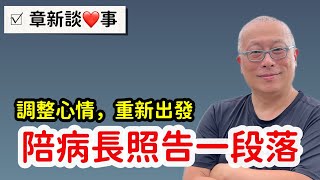 ☑ 章新談❤️事

調整心情，重新出發

陪病長照告一段落